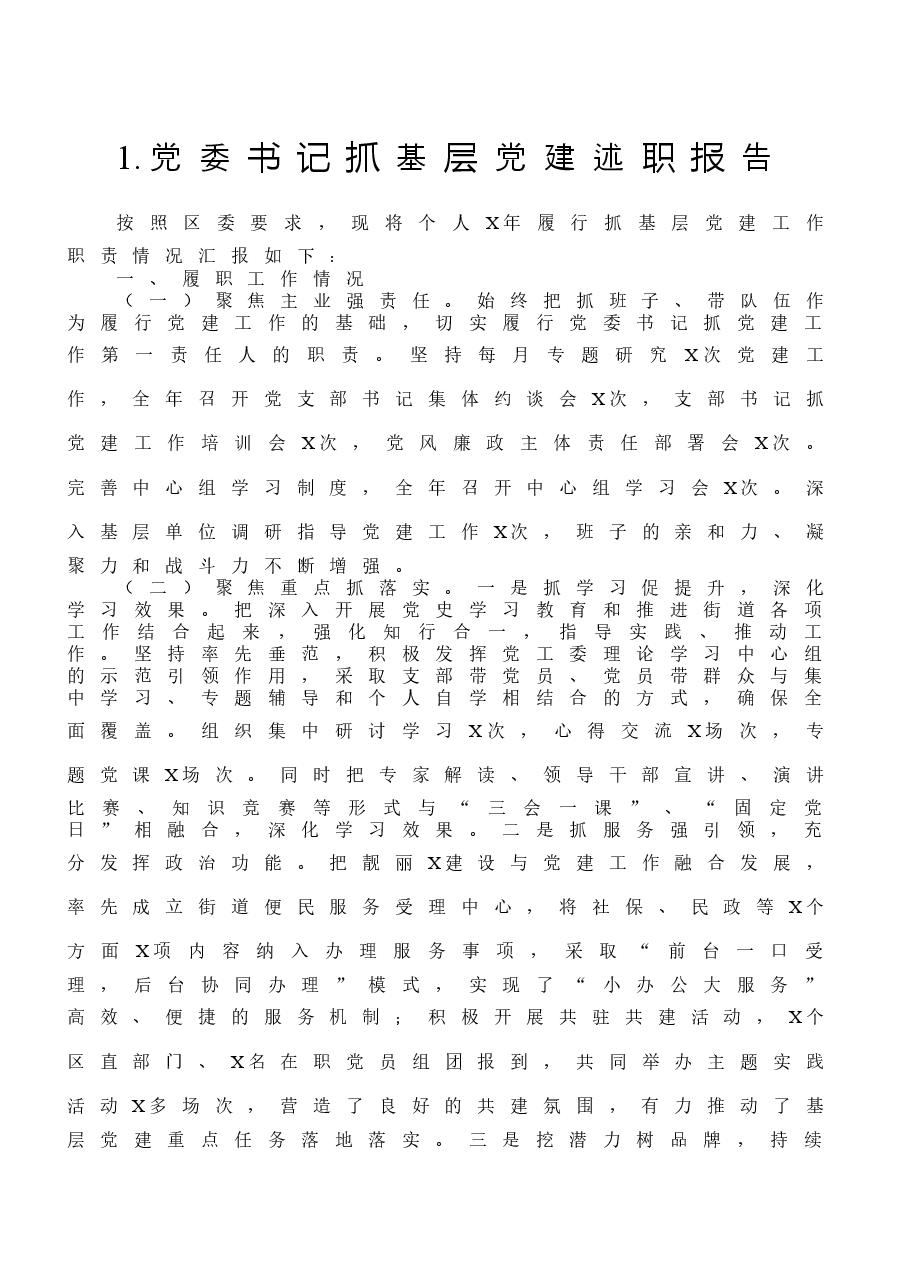 1.党委书记抓基层党建述职报告

按照区委要求，现将个人X年履行抓基层党建工作职责情况汇报如下：

一、履职工作情况

（一）聚焦主业强责任。始终把抓班子、带队伍作为履行党建工作的基础，切实履行党委书记抓党建工作第一责任人的职责。坚持每月专题研究X次党建工作，全年召开党支部书记集体约谈会X次，支部书记抓党建工作培训会X次，党风廉政主体责任部署会X次。完善中心组学习制度，全年召开中心组学习会X次。深入基层单位调研指导党建工作X次，班子的亲和力、凝聚力和战斗力不断增强。

（二）聚焦重点抓落实。一是抓学习促提升，深化学习效果。把深入开展党史学习教育和推进街道各项工作结合起来，强化知行合一，指导实践、推动工作。坚持率先垂范，积极发挥党工委理论学习中心组的示范引领作用，采取支部带党员、党员带群众与集中学习、专题辅导和个人自学相结合的方式，确保全面覆盖。组织集中研讨学习X次，心得交流X场次，专题党课X场次。同时把专家解读、领导干部宣讲、演讲比赛、知识竞赛等形式与“三会一课”、“固定党日”相融合，深化学习效果。二是抓服务强引领，充分发挥政治功能。把靓丽X建设与党建工作融合发展，率先成立街道便民服务受理中心，将社保、民政等X个方面X项内容纳入办理服务事项，采取“前台一口受理，后台协同办理”模式，实现了“小办公大服务”高效、便捷的服务机制；积极开展共驻共建活动，X个区直部门、X名在职党员组团报到，共同举办主题实践活动X多场次，营造了良好的共建氛围，有力推动了基层党建重点任务落地落实。三是挖潜力树品牌，持续